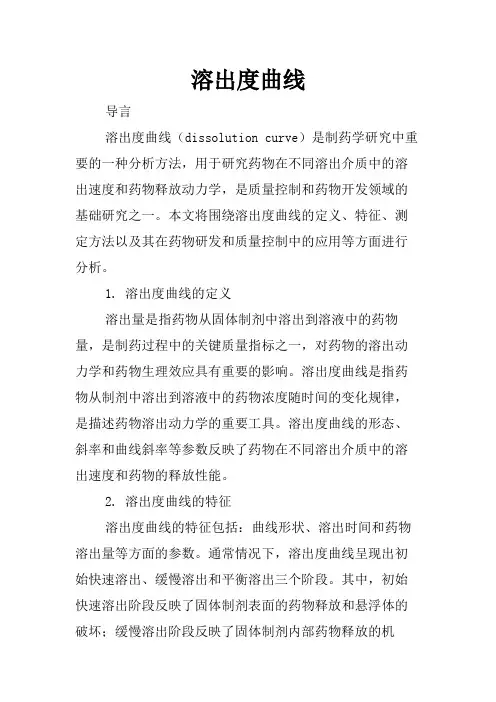 溶出度曲线

导言

溶出度曲线（dissolution curve）是制药学研究中重要的一种分析方法，用于研究药物在不同溶出介质中的溶出速度和药物释放动力学，是质量控制和药物开发领域的基础研究之一。本文将围绕溶出度曲线的定义、特征、测定方法以及其在药物研发和质量控制中的应用等方面进行分析。

1. 溶出度曲线的定义

溶出量是指药物从固体制剂中溶出到溶液中的药物量，是制药过程中的关键质量指标之一，对药物的溶出动力学和药物生理效应具有重要的影响。溶出度曲线是指药物从制剂中溶出到溶液中的药物浓度随时间的变化规律，是描述药物溶出动力学的重要工具。溶出度曲线的形态、斜率和曲线斜率等参数反映了药物在不同溶出介质中的溶出速度和药物的释放性能。

2. 溶出度曲线的特征

溶出度曲线的特征包括：曲线形状、溶出时间和药物溶出量等方面的参数。通常情况下，溶出度曲线呈现出初始快速溶出、缓慢溶出和平衡溶出三个阶段。其中，初始快速溶出阶段反映了固体制剂表面的药物释放和悬浮体的破坏；缓慢溶出阶段反映了固体制剂内部药物释放的机